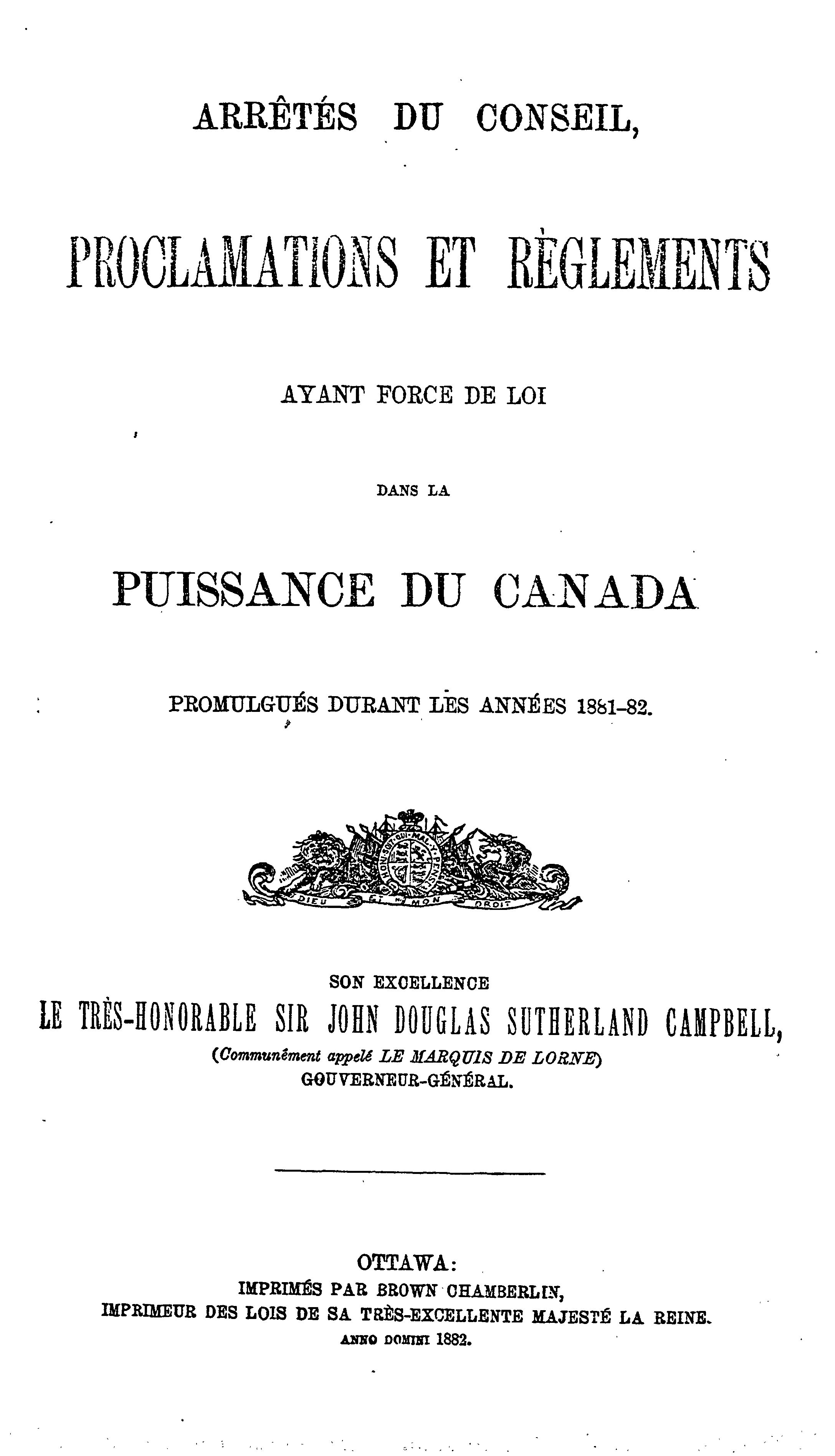 ARRÊTÉS DU CONSEIL,

PROCLAMATIONS ET RÈGLEMENTS

AYANT FORCE DE LOI

DANS LA

PUISSANCE DU CANADA

PROMULGUÉS DURANT LES ANNÉES 1881-82.

HONI SOIT QUI MAL Y PENSE

DIEU ET MON DROIT

SON EXCELLENCE
LE TRÈS-HONORABLE SIR JOHN DOUGLAS SUTHERLAND CAMPBELL,
(Communément appelé LE MARQUIS DE LORNE)
GOUVERNEUR-GÉNÉRAL.

OTTAWA:
IMPRIMÉS PAR BROWN CHAMBERLIN,
IMPRIMEUR DES LOIS DE SA TRÈS-EXCELLENTE MAJESTÉ LA REINE.
ANNO DOMINI 1882.